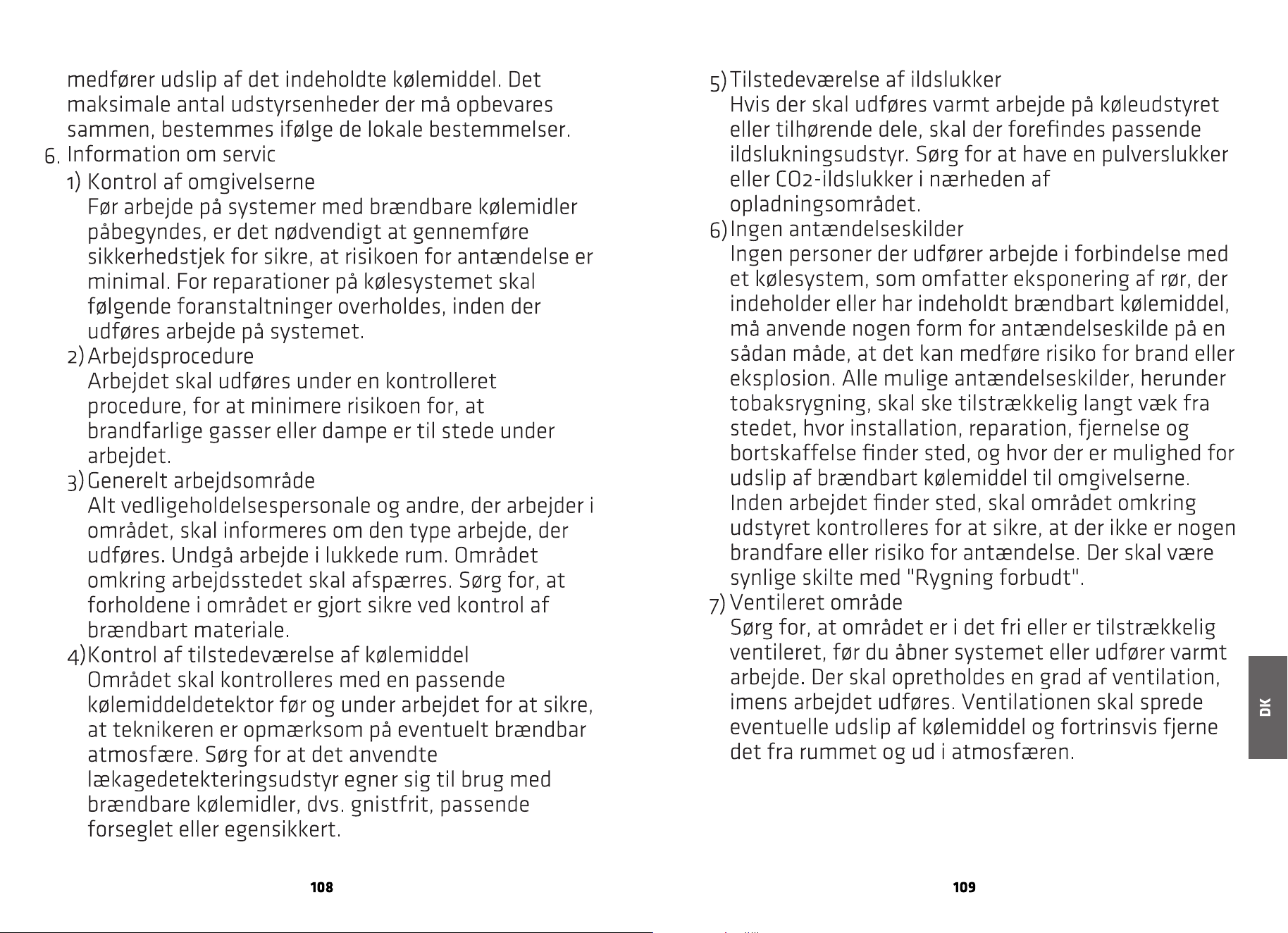 medfører udslip af det indeholdte kølemiddel. Det maksimale antal udstyrsenheder der må opbevares sammen, bestemmes ifølge de lokale bestemmelser.

6. Information om servic

1) Kontrol af omgivelserne
Før arbejde på systemer med brændbare kølemidler påbegyndes, er det nødvendigt at gennemføre sikkerhedstjek for sikre, at risikoen for antændelse er minimal. For reparationer på kølesystemet skal følgende foranstaltninger overholdes, inden der udføres arbejde på systemet.

2) Arbejdsprocedure
Arbejdet skal udføres under en kontrolleret procedure, for at minimere risikoen for, at brandfarlige gasser eller dampe er til stede under arbejdet.

3) Generelt arbejdsområde
Alt vedligeholdelsespersonale og andre, der arbejder i området, skal informeres om den type arbejde, der udføres. Undgå arbejde i lukkede rum. Området omkring arbejdsstedet skal afspærres. Sørg for, at forholdene i området er gjort sikre ved kontrol af brændbart materiale.

4) Kontrol af tilstedeværelse af kølemiddel
Området skal kontrolleres med en passende kølemiddeldetektor før og under arbejdet for at sikre, at teknikeren er opmærksom på eventuelt brændbar atmosfære. Sørg for at det anvendte lækagedetekteringsudstyr egner sig til brug med brændbare kølemidler, dvs. gnistfrit, passende forseglet eller egensikkert.

108

5) Tilstedeværelse af ildslukker
Hvis der skal udføres varmt arbejde på køleudstyret eller tilhørende dele, skal der forefindes passende ildslukningsudstyr. Sørg for at have en pulverslukker eller CO2-ildslukker i nærheden af opladningsområdet.

6) Ingen antændelseskilder
Ingen personer der udfører arbejde i forbindelse med et kølesystem, som omfatter eksponering af rør, der indeholder eller har indeholdt brændbart kølemiddel, må anvende nogen form for antændelseskilde på en sådan måde, at det kan medføre risiko for brand eller eksplosion. Alle mulige antændelseskilder, herunder tobaksrygning, skal ske tilstrækkelig langt væk fra stedet, hvor installation, reparation, fjernelse og bortskaffelse finder sted, og hvor der er mulighed for udslip af brændbart kølemiddel til omgivelserne. Inden arbejdet finder sted, skal området omkring udstyret kontrolleres for at sikre, at der ikke er nogen brandfare eller risiko for antændelse. Der skal være synlige skilte med "Rygning forbudt".

7) Ventileret område
Sørg for, at området er i det fri eller er tilstrækkelig ventileret, før du åbner systemet eller udfører varmt arbejde. Der skal opretholdes en grad af ventilation, imens arbejdet udføres. Ventilationen skal sprede eventuelle udslip af kølemiddel og fortrinsvis fjerne det fra rummet og ud i atmosfæren.

DK

109